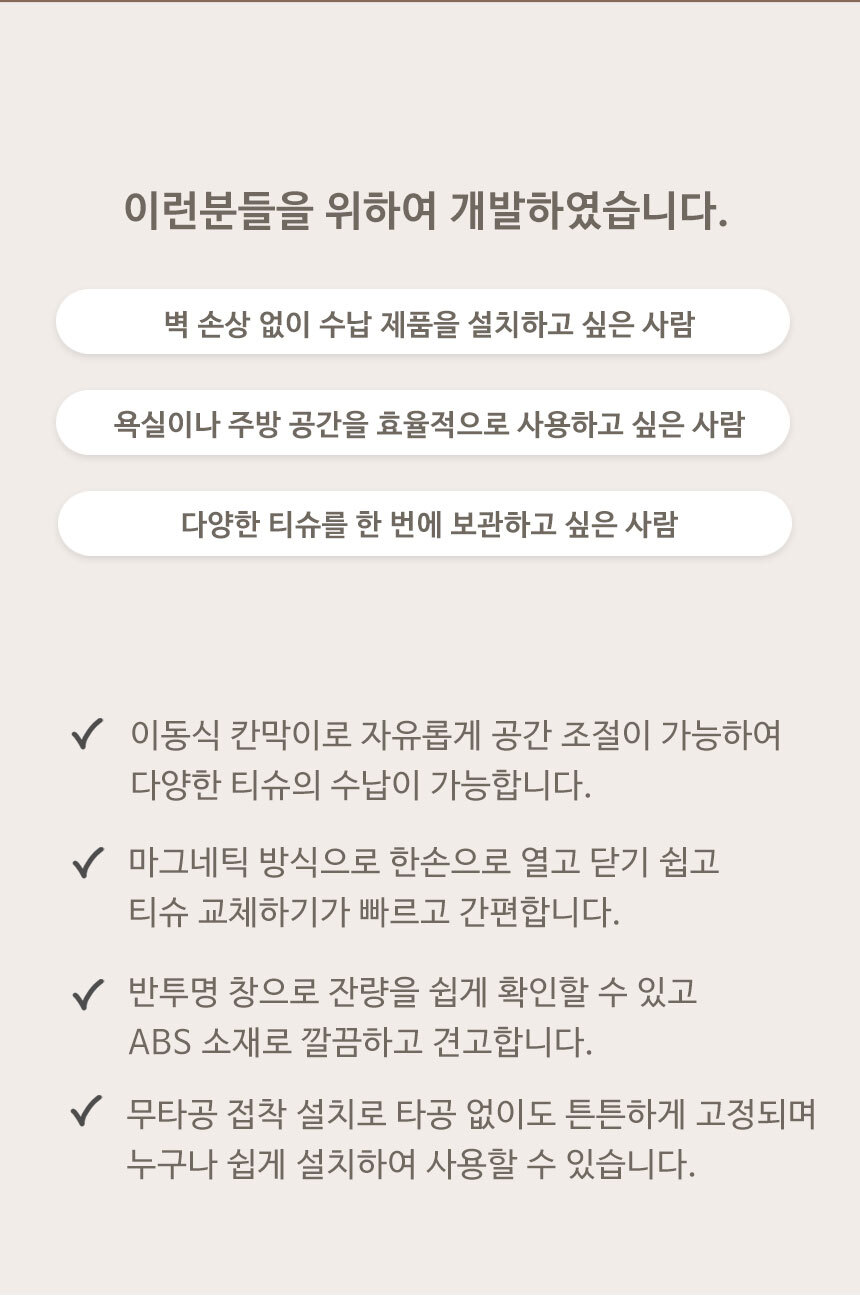 이런분들을 위하여 개발하였습니다.

벽 손상 없이 수납 제품을 설치하고 싶은 사람

욕실이나 주방 공간을 효율적으로 사용하고 싶은 사람

다양한 티슈를 한 번에 보관하고 싶은 사람

✓ 이동식 칸막이로 자유롭게 공간 조절이 가능하여 다양한 티슈의 수납이 가능합니다.

✓ 마그네틱 방식으로 한손으로 열고 닫기 쉽고 티슈 교체하기가 빠르고 간편합니다.

✓ 반투명 창으로 잔량을 쉽게 확인할 수 있고 ABS 소재로 깔끔하고 견고합니다.

✓ 무타공 접착 설치로 타공 없이도 튼튼하게 고정되며 누구나 쉽게 설치하여 사용할 수 있습니다.